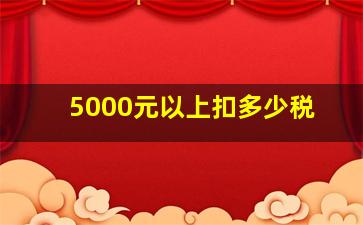 5000元以上扣多少税